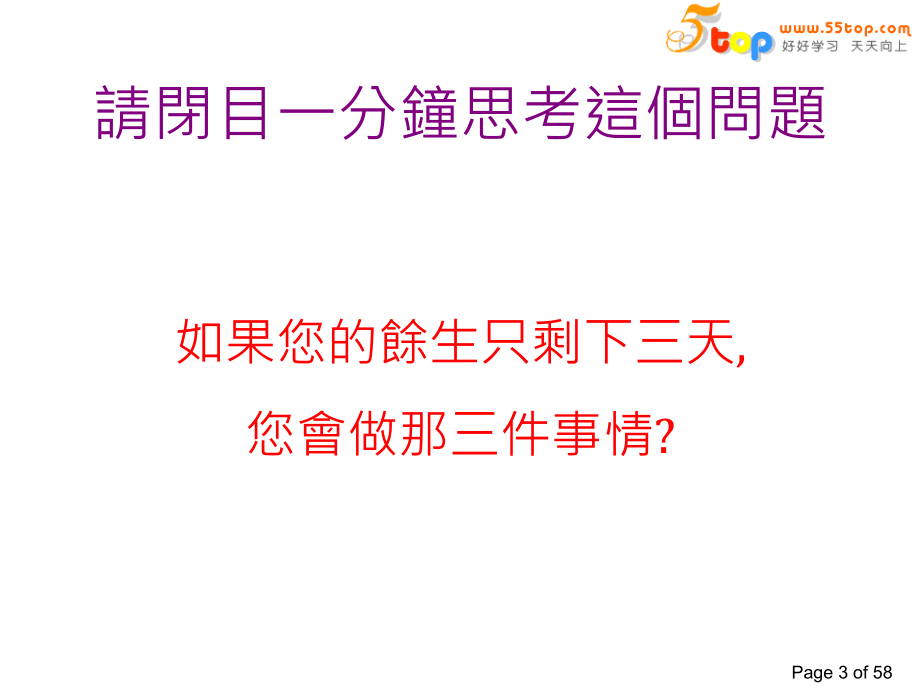 5top www.55top.com 好好学习 天天向上

請閉目一分鐘思考這個問題

如果您的餘生只剩下三天,

您會做那三件事情?

Page 3 of 58